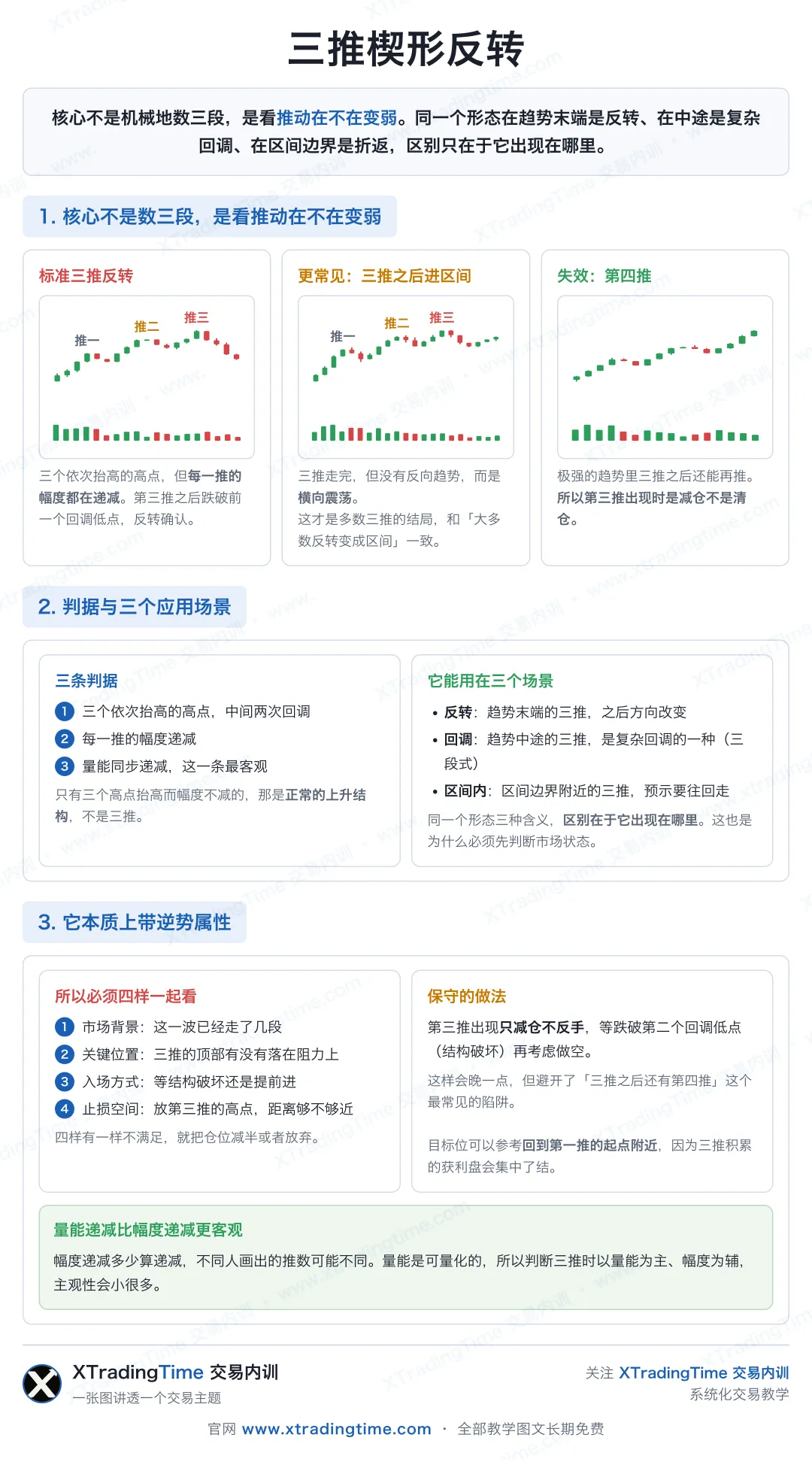 三推楔形反转

核心不是机械地数三段，是看推动在不在变弱。同一个形态在趋势末端是反转、在中途是复杂回调、在区间边界是折返，区别只在于它出现在哪里。

1. 核心不是数三段，是看推动在不在变弱

标准三推反转

推一 推二 推三

三个依次抬高的高点，但每一推的幅度都在递减。第三推之后跌破前一个回调低点，反转确认。

更常见：三推之后进区间

推一 推二 推三

三推走完，但没有反向趋势，而是横向震荡。
这才是多数三推的结局，和「大多数反转变成区间」一致。

失效：第四推

极强的趋势里三推之后还能再推。所以第三推出现时是减仓不是清仓。

2. 判据与三个应用场景

三条判据
1 三个依次抬高的高点，中间两次回调
2 每一推的幅度递减
3 量能同步递减，这一条最客观
只有三个高点抬高而幅度不减的，那是正常的上升结构，不是三推。

它能用在三个场景
• 反转：趋势末端的三推，之后方向改变
• 回调：趋势中途的三推，是复杂回调的一种（三段式）
• 区间内：区间边界附近的三推，预示要往回走
同一个形态三种含义，区别在于它出现在哪里。这也是为什么必须先判断市场状态。

3. 它本质上带逆势属性

所以必须四样一起看
1 市场背景：这一波已经走了几段
2 关键位置：三推的顶部有没有落在阻力上
3 入场方式：等结构破坏还是提前进
4 止损空间：放第三推的高点，距离够不够近
四样有一样不满足，就把仓位减半或者放弃。

保守的做法
第三推出现只减仓不反手，等跌破第二个回调低点（结构破坏）再考虑做空。
这样会晚一点，但避开了「三推之后还有第四推」这个最常见的陷阱。
目标位可以参考回到第一推的起点附近，因为三推积累的获利盘会集中了结。

量能递减比幅度递减更客观
幅度递减多少算递减，不同人画出的推数可能不同。量能是可量化的，所以判断三推时以量能为主、幅度为辅，主观性会小很多。

XTradingTime 交易内训
一张图讲透一个交易主题

关注 XTradingTime 交易内训
系统化交易教学

官网 www.xtradingtime.com · 全部教学图文长期免费